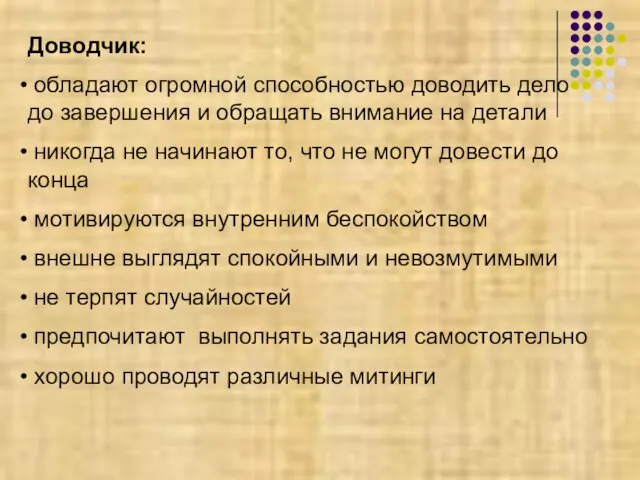 Доводчик:

• обладают огромной способностью доводить дело до завершения и обращать внимание на детали

• никогда не начинают то, что не могут довести до конца

• мотивируются внутренним беспокойством

• внешне выглядят спокойными и невозмутимыми

• не терпят случайностей

• предпочитают выполнять задания самостоятельно

• хорошо проводят различные митинги